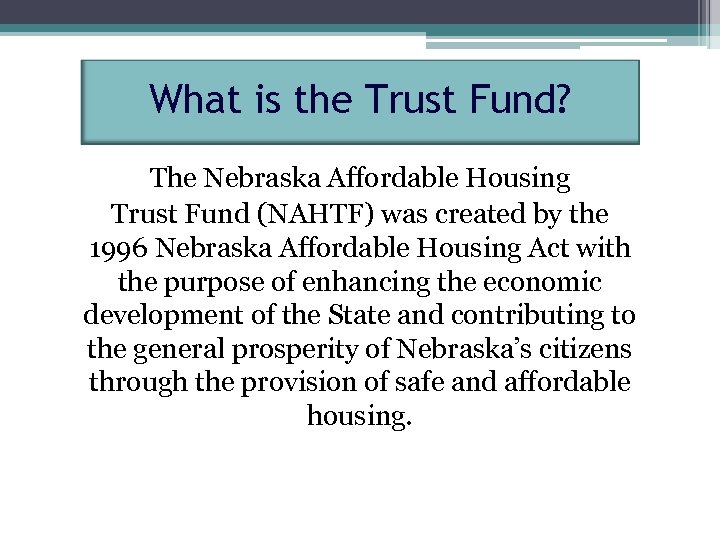 What is the Trust Fund?

The Nebraska Affordable Housing Trust Fund (NAHTF) was created by the 1996 Nebraska Affordable Housing Act with the purpose of enhancing the economic development of the State and contributing to the general prosperity of Nebraska’s citizens through the provision of safe and affordable housing.